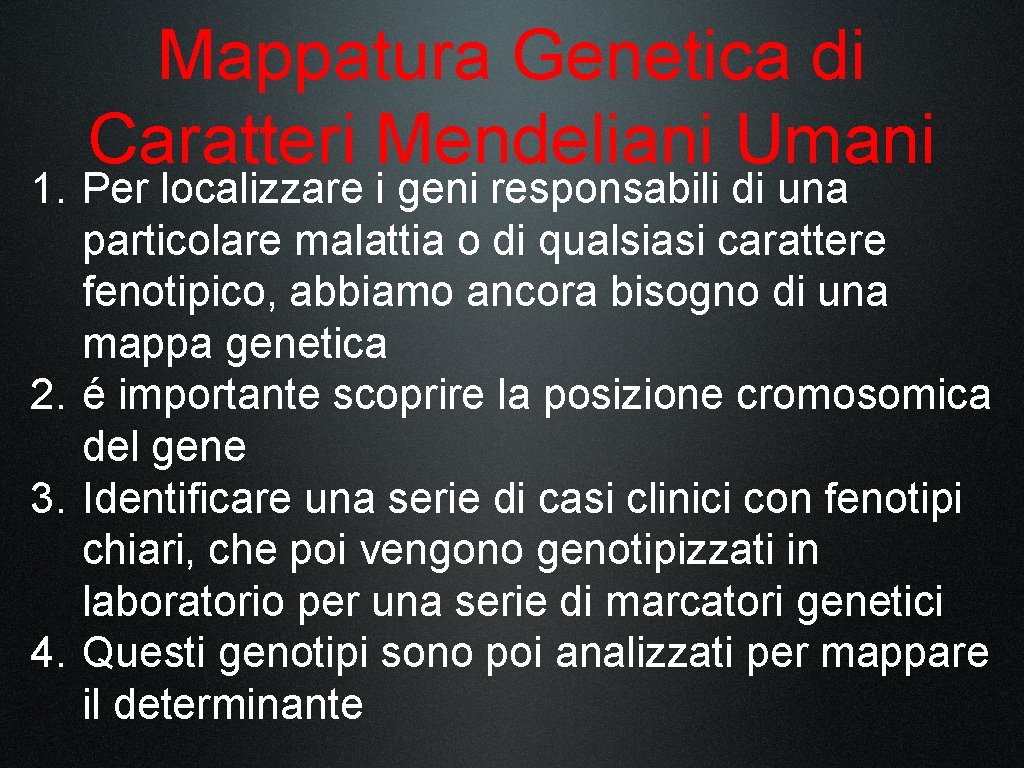 Mappatura Genetica di Caratteri Mendeliani Umani

1. Per localizzare i geni responsabili di una particolare malattia o di qualsiasi carattere fenotipico, abbiamo ancora bisogno di una mappa genetica
2. é importante scoprire la posizione cromosomica del gene
3. Identificare una serie di casi clinici con fenotipi chiari, che poi vengono genotipizzati in laboratorio per una serie di marcatori genetici
4. Questi genotipi sono poi analizzati per mappare il determinante